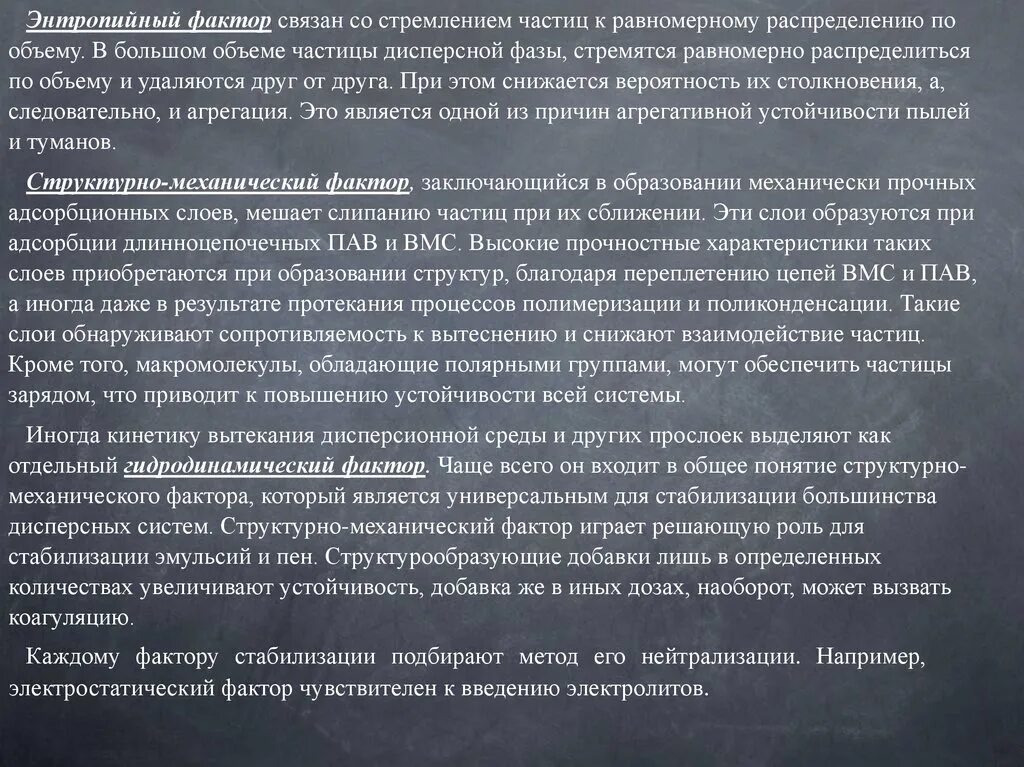 Энтропийный фактор связан со стремлением частиц к равномерному распределению по объему. В большом объеме частицы дисперсной фазы, стремятся равномерно распределиться по объему и удаляются друг от друга. При этом снижается вероятность их столкновения, а, следовательно, и агрегация. Это является одной из причин агрегативной устойчивости пылей и туманов.

Структурно-механический фактор, заключающийся в образовании механически прочных адсорбционных слоев, мешает слипанию частиц при их сближении. Эти слои образуются при адсорбции длинноцепочечных ПАВ и ВМС. Высокие прочностные характеристики таких слоев приобретаются при образовании структур, благодаря переплетению цепей ВМС и ПАВ, а иногда даже в результате протекания процессов полимеризации и поликонденсации. Такие слои обнаруживают сопротивляемость к вытеснению и снижают взаимодействие частиц. Кроме того, макромолекулы, обладающие полярными группами, могут обеспечить частицы зарядом, что приводит к повышению устойчивости всей системы.

Иногда кинетику вытекания дисперсионной среды и других прослоек выделяют как отдельный гидродинамический фактор. Чаще всего он входит в общее понятие структурно-механического фактора, который является универсальным для стабилизации большинства дисперсных систем. Структурно-механический фактор играет решающую роль для стабилизации эмульсий и пен. Структурообразующие добавки лишь в определенных количествах увеличивают устойчивость, добавка же в иных дозах, наоборот, может вызвать коагуляцию.

Каждому фактору стабилизации подбирают метод его нейтрализации. Например, электростатический фактор чувствителен к введению электролитов.